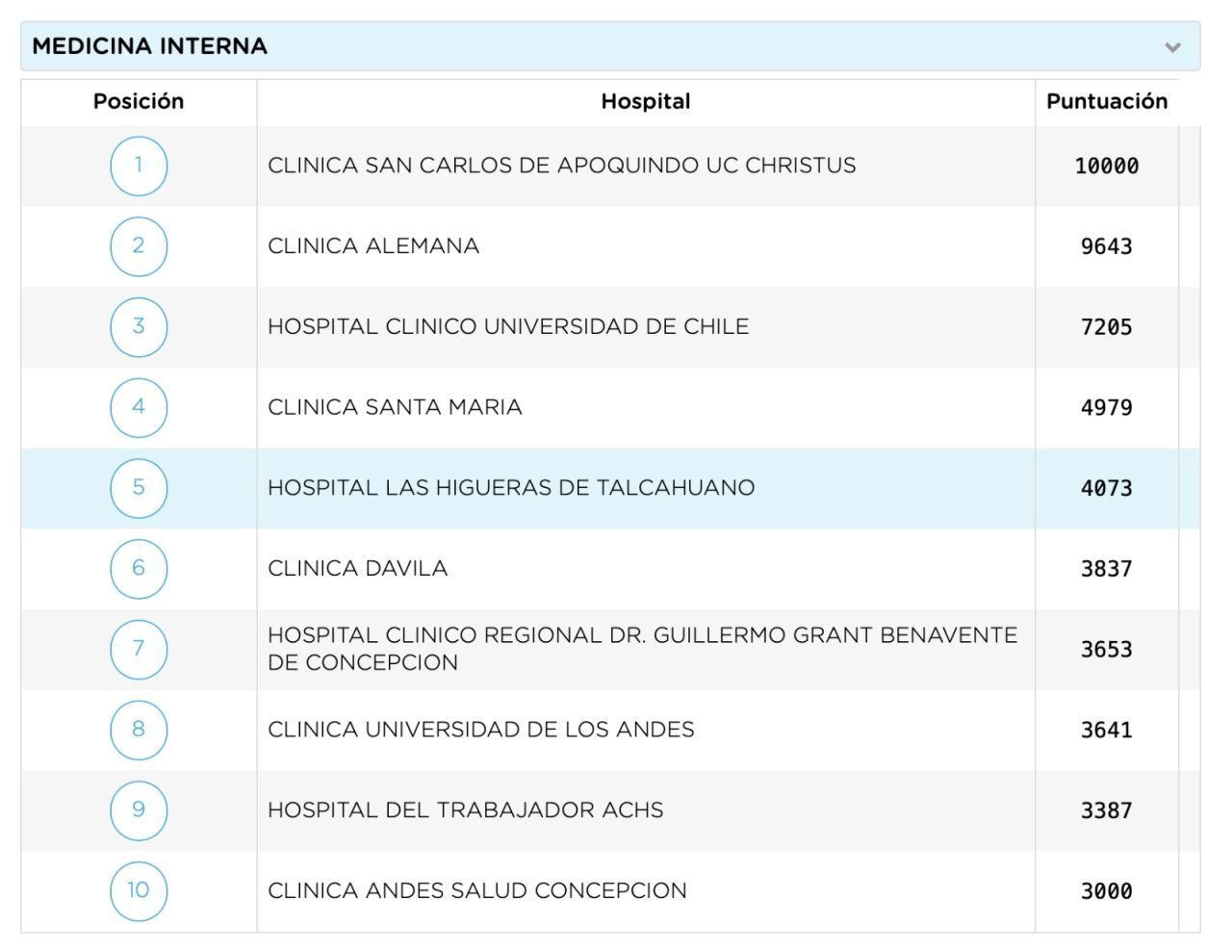 MEDICINA INTERNA

| Posición | Hospital | Puntuación |
|---|---|---|
| 1 | CLINICA SAN CARLOS DE APOQUINDO UC CHRISTUS | 10000 |
| 2 | CLINICA ALEMANA | 9643 |
| 3 | HOSPITAL CLINICO UNIVERSIDAD DE CHILE | 7205 |
| 4 | CLINICA SANTA MARIA | 4979 |
| 5 | HOSPITAL LAS HIGUERAS DE TALCAHUANO | 4073 |
| 6 | CLINICA DAVILA | 3837 |
| 7 | HOSPITAL CLINICO REGIONAL DR. GUILLERMO GRANT BENAVENTE DE CONCEPCION | 3653 |
| 8 | CLINICA UNIVERSIDAD DE LOS ANDES | 3641 |
| 9 | HOSPITAL DEL TRABAJADOR ACHS | 3387 |
| 10 | CLINICA ANDES SALUD CONCEPCION | 3000 |